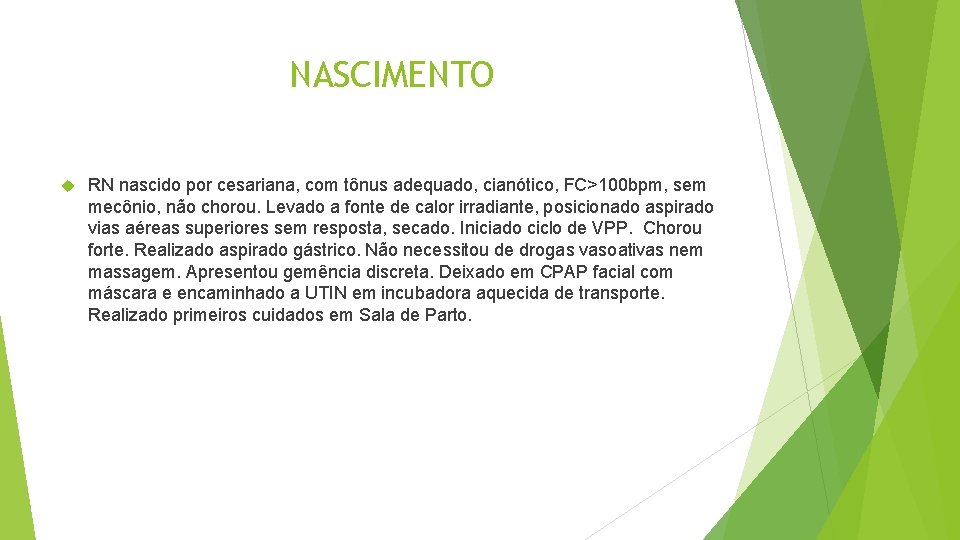 NASCIMENTO

RN nascido por cesariana, com tônus adequado, cianótico, FC>100bpm, sem mecônio, não chorou. Levado a fonte de calor irradiante, posicionado aspirado vias aéreas superiores sem resposta, secado. Iniciado ciclo de VPP. Chorou forte. Realizado aspirado gástrico. Não necessitou de drogas vasoativas nem massagem. Apresentou gemência discreta. Deixado em CPAP facial com máscara e encaminhado a UTIN em incubadora aquecida de transporte. Realizado primeiros cuidados em Sala de Parto.